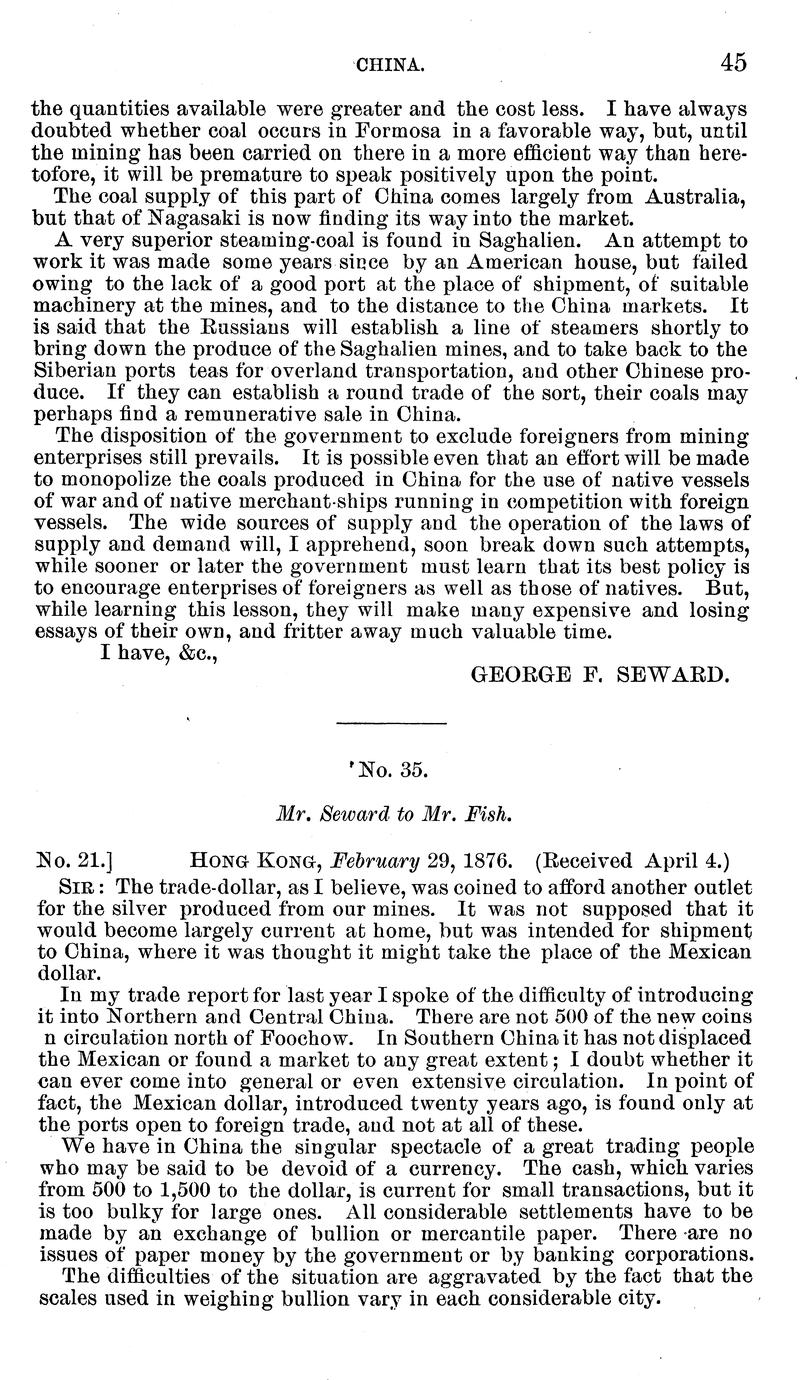 CHINA. 45

the quantities available were greater and the cost less. I have always doubted whether coal occurs in Formosa in a favorable way, but, until the mining has been carried on there in a more efficient way than heretofore, it will be premature to speak positively upon the point.

The coal supply of this part of China comes largely from Australia, but that of Nagasaki is now finding its way into the market.

A very superior steaming-coal is found in Saghalien. An attempt to work it was made some years since by an American house, but failed owing to the lack of a good port at the place of shipment, of suitable machinery at the mines, and to the distance to the China markets. It is said that the Russians will establish a line of steamers shortly to bring down the produce of the Saghalien mines, and to take back to the Siberian ports teas for overland transportation, and other Chinese produce. If they can establish a round trade of the sort, their coals may perhaps find a remunerative sale in China.

The disposition of the government to exclude foreigners from mining enterprises still prevails. It is possible even that an effort will be made to monopolize the coals produced in China for the use of native vessels of war and of native merchant-ships running in competition with foreign vessels. The wide sources of supply and the operation of the laws of supply and demand will, I apprehend, soon break down such attempts, while sooner or later the government must learn that its best policy is to encourage enterprises of foreigners as well as those of natives. But, while learning this lesson, they will make many expensive and losing essays of their own, and fritter away much valuable time.

I have, &c.,

GEORGE F. SEWARD.

No. 35.

Mr. Seward to Mr. Fish.

No. 21.] HONG KONG, February 29, 1876. (Received April 4.)

SIR: The trade-dollar, as I believe, was coined to afford another outlet for the silver produced from our mines. It was not supposed that it would become largely current at home, but was intended for shipment to China, where it was thought it might take the place of the Mexican dollar.

In my trade report for last year I spoke of the difficulty of introducing it into Northern and Central China. There are not 500 of the new coins n circulation north of Foochow. In Southern China it has not displaced the Mexican or found a market to any great extent; I doubt whether it can ever come into general or even extensive circulation. In point of fact, the Mexican dollar, introduced twenty years ago, is found only at the ports open to foreign trade, and not at all of these.

We have in China the singular spectacle of a great trading people who may be said to be devoid of a currency. The cash, which varies from 500 to 1,500 to the dollar, is current for small transactions, but it is too bulky for large ones. All considerable settlements have to be made by an exchange of bullion or mercantile paper. There are no issues of paper money by the government or by banking corporations.

The difficulties of the situation are aggravated by the fact that the scales used in weighing bullion vary in each considerable city.